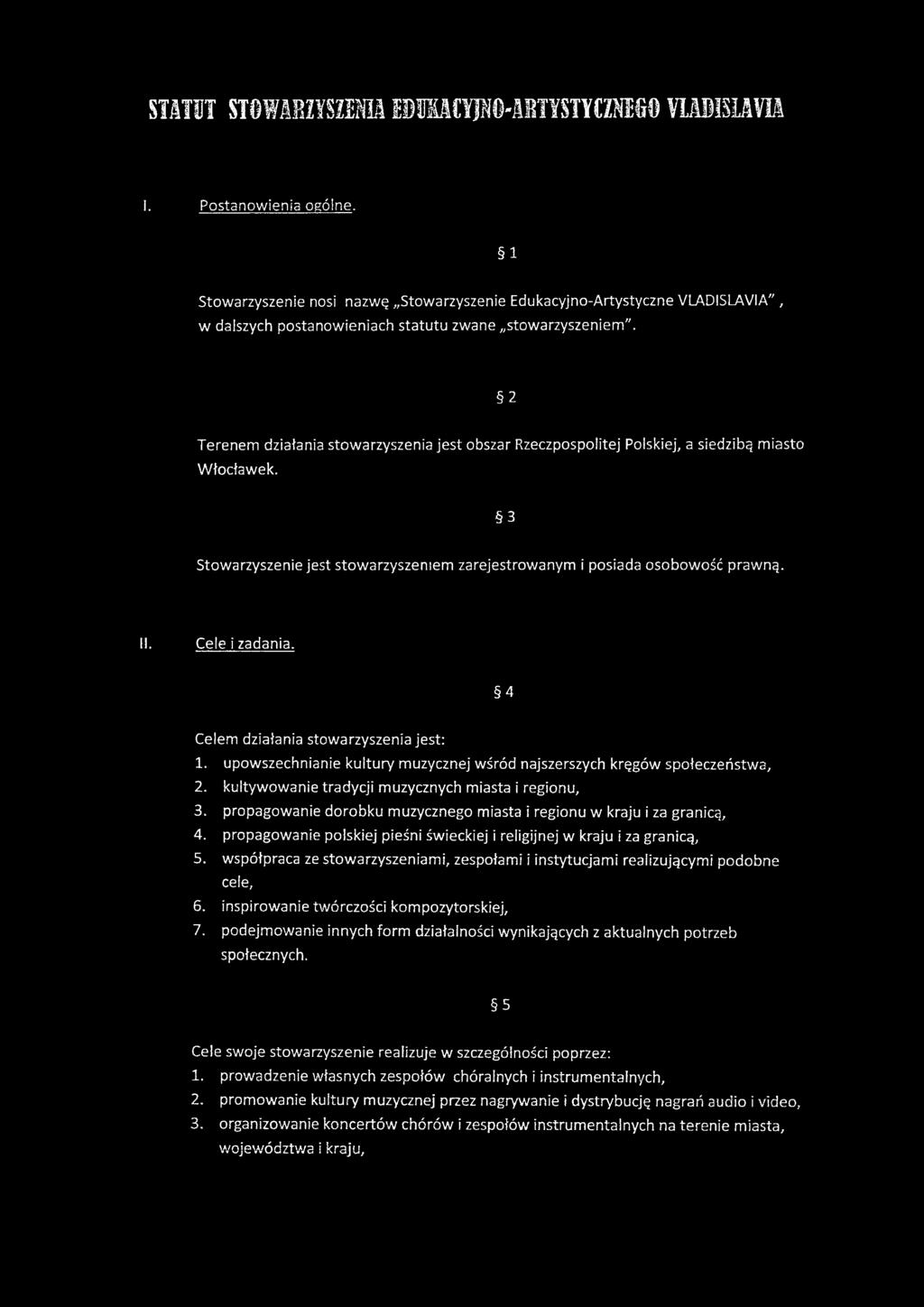 STATUT STOWARZYSZENIA EDUKACYJNO-ARTYSTYCZNEGO VLADISLAVIA

I. Postanowienia ogólne.

§ 1

Stowarzyszenie nosi nazwę „Stowarzyszenie Edukacyjno-Artystyczne VLADISLAVIA", w dalszych postanowieniach statutu zwane „stowarzyszeniem".

§ 2

Terenem działania stowarzyszenia jest obszar Rzeczpospolitej Polskiej, a siedzibą miasto Włocławek.

§ 3

Stowarzyszenie jest stowarzyszeniem zarejestrowanym i posiada osobowość prawną.

II. Cele i zadania.

§ 4

Celem działania stowarzyszenia jest:
1. upowszechnianie kultury muzycznej wśród najszerszych kręgów społeczeństwa,
2. kultywowanie tradycji muzycznych miasta i regionu,
3. propagowanie dorobku muzycznego miasta i regionu w kraju i za granicą,
4. propagowanie polskiej pieśni świeckiej i religijnej w kraju i za granicą,
5. współpraca ze stowarzyszeniami, zespołami i instytucjami realizującymi podobne cele,
6. inspirowanie twórczości kompozytorskiej,
7. podejmowanie innych form działalności wynikających z aktualnych potrzeb społecznych.

§ 5

Cele swoje stowarzyszenie realizuje w szczególności poprzez:
1. prowadzenie własnych zespołów chóralnych i instrumentalnych,
2. promowanie kultury muzycznej przez nagrywanie i dystrybucję nagrań audio i video,
3. organizowanie koncertów chórów i zespołów instrumentalnych na terenie miasta, województwa i kraju,